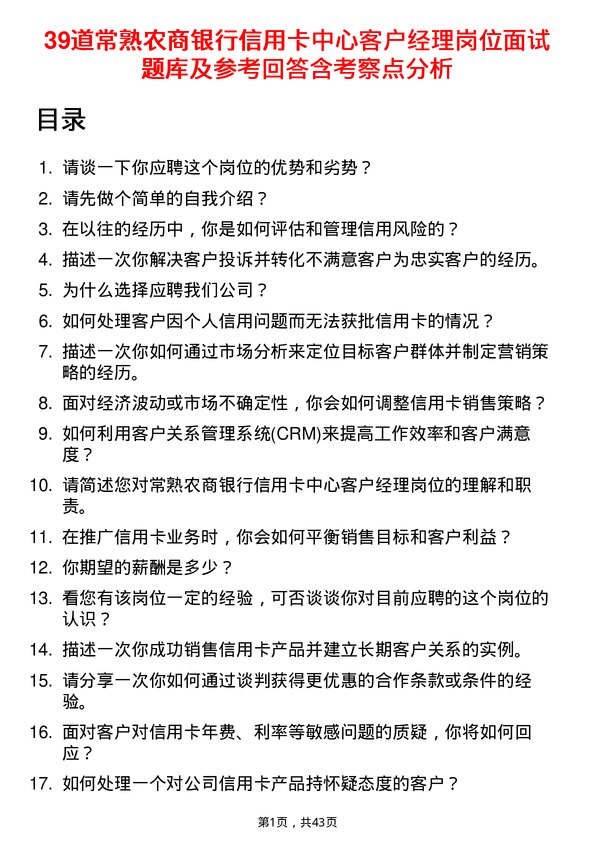 39道常熟农商银行信用卡中心客户经理岗位面试题库及参考回答含考察点分析

目录

1. 请谈一下你应聘这个岗位的优势和劣势？
2. 请先做个简单的自我介绍？
3. 在以往的经历中，你是如何评估和管理信用风险的？
4. 描述一次你解决客户投诉并转化不满意客户为忠实客户的经历。
5. 为什么选择应聘我们公司？
6. 如何处理客户因个人信用问题而无法获批信用卡的情况？
7. 描述一次你如何通过市场分析来定位目标客户群体并制定营销策略的经历。
8. 面对经济波动或市场不确定性，你会如何调整信用卡销售策略？
9. 如何利用客户关系管理系统(CRM)来提高工作效率和客户满意度？
10. 请简述您对常熟农商银行信用卡中心客户经理岗位的理解和职责。
11. 在推广信用卡业务时，你会如何平衡销售目标和客户利益？
12. 你期望的薪酬是多少？
13. 看您有该岗位一定的经验，可否谈谈你对目前应聘的这个岗位的认识？
14. 描述一次你成功销售信用卡产品并建立长期客户关系的实例。
15. 请分享一次你如何通过谈判获得更优惠的合作条款或条件的经验。
16. 面对客户对信用卡年费、利率等敏感问题的质疑，你将如何回应？
17. 如何处理一个对公司信用卡产品持怀疑态度的客户？

第1页，共43页